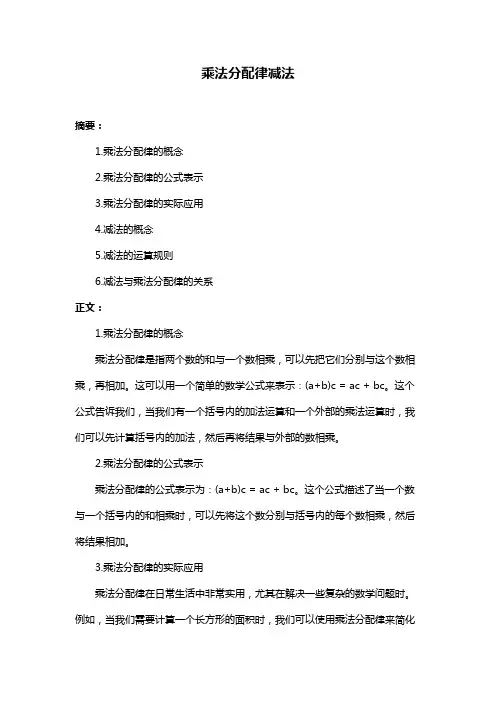 乘法分配律减法

摘要：

1.乘法分配律的概念

2.乘法分配律的公式表示

3.乘法分配律的实际应用

4.减法的概念

5.减法的运算规则

6.减法与乘法分配律的关系

正文：

1.乘法分配律的概念

乘法分配律是指两个数的和与一个数相乘，可以先把它们分别与这个数相乘，再相加。这可以用一个简单的数学公式来表示：$(a+b)c = ac + bc$。这个公式告诉我们，当我们有一个括号内的加法运算和一个外部的乘法运算时，我们可以先计算括号内的加法，然后再将结果与外部的数相乘。

2.乘法分配律的公式表示

乘法分配律的公式表示为：$(a+b)c = ac + bc$。这个公式描述了当一个数与一个括号内的和相乘时，可以先将这个数分别与括号内的每个数相乘，然后将结果相加。

3.乘法分配律的实际应用

乘法分配律在日常生活中非常实用，尤其在解决一些复杂的数学问题时。例如，当我们需要计算一个长方形的面积时，我们可以使用乘法分配律来简化